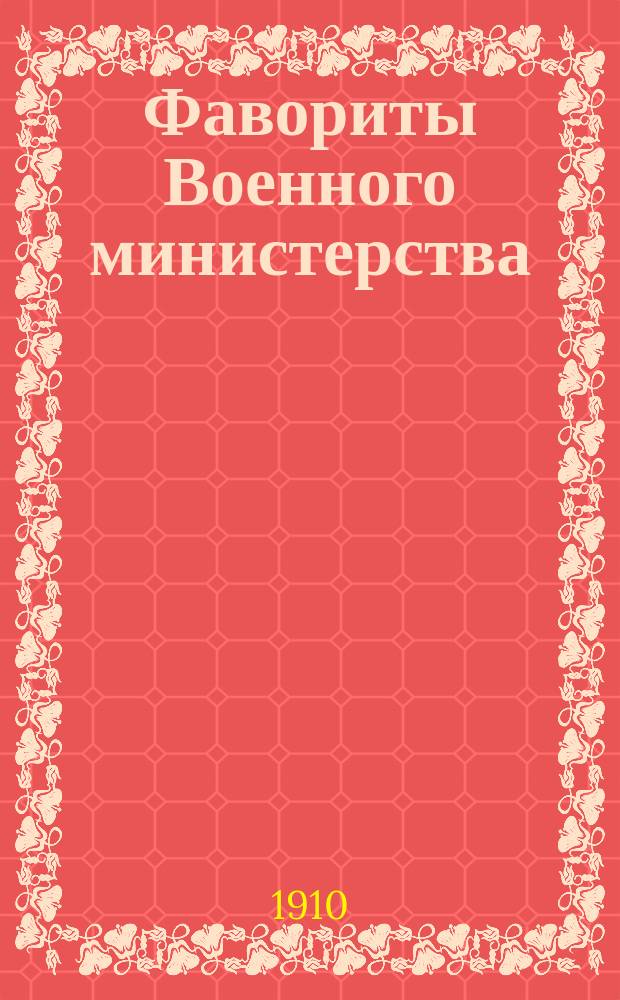 Фавориты Военного министерства

1910